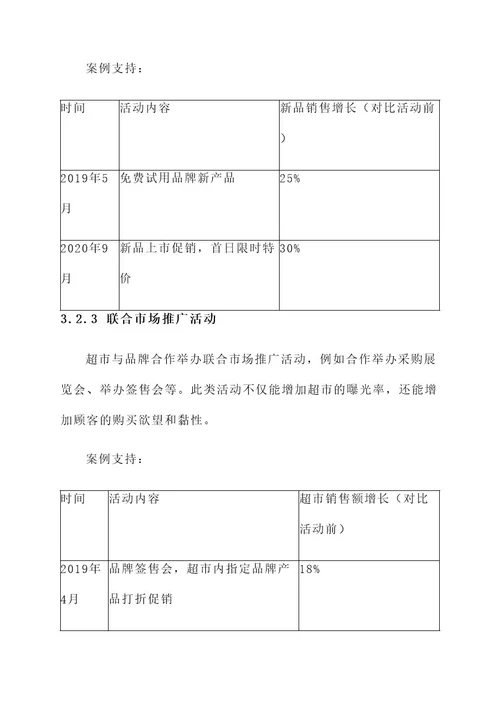 案例支持：

| 时间 | 活动内容 | 新品销售增长（对比活动前） |
|---|---|---|
| 2019年5月 | 免费试用品牌新产品 | 25% |
| 2020年9月 | 新品上市促销，首日限时特价 | 30% |

3.2.3 联合市场推广活动

超市与品牌合作举办联合市场推广活动，例如合作举办采购展览会、举办签售会等。此类活动不仅能增加超市的曝光率，还能增加顾客的购买欲望和黏性。

案例支持：

| 时间 | 活动内容 | 超市销售额增长（对比活动前） |
|---|---|---|
| 2019年4月 | 品牌签售会，超市内指定品牌产品打折促销 | 18% |